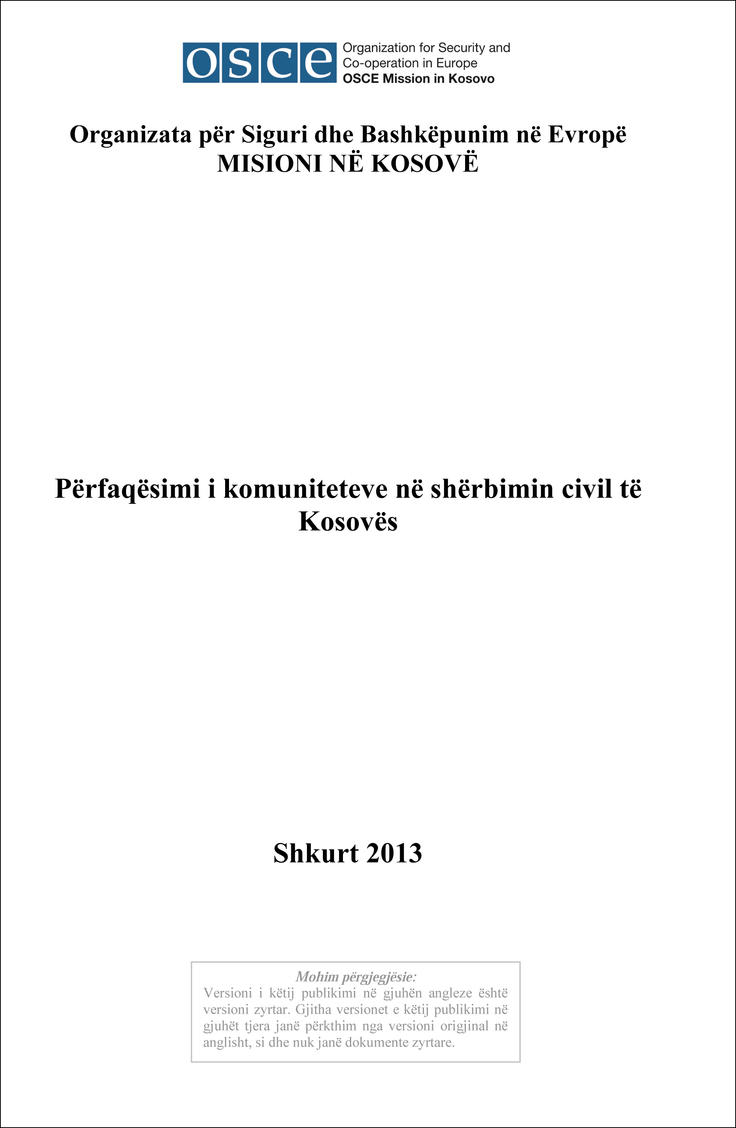 OSCE

Organization for Security and
Co-operation in Europe
OSCE Mission in Kosovo

Organizata për Siguri dhe Bashkëpunim në Evropë
MISIONI NË KOSOVË

Përfaqësimi i komuniteteve në shërbimin civil të Kosovës

Shkurt 2013

Mohim përgjegjësie:
Versioni i këtij publikimi në gjuhën angleze është versioni zyrtar. Gjitha versionet e këtij publikimi në gjuhët tjera janë përkthim nga versioni origjinal në anglisht, si dhe nuk janë dokumente zyrtare.